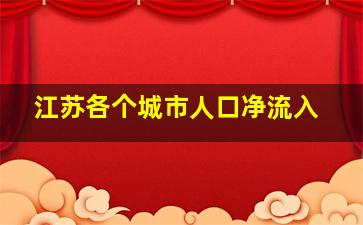 江苏各个城市人口净流入